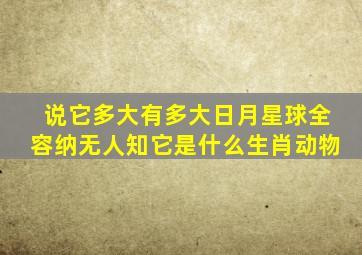 说它多大有多大日月星球全容纳无人知它是什么生肖动物